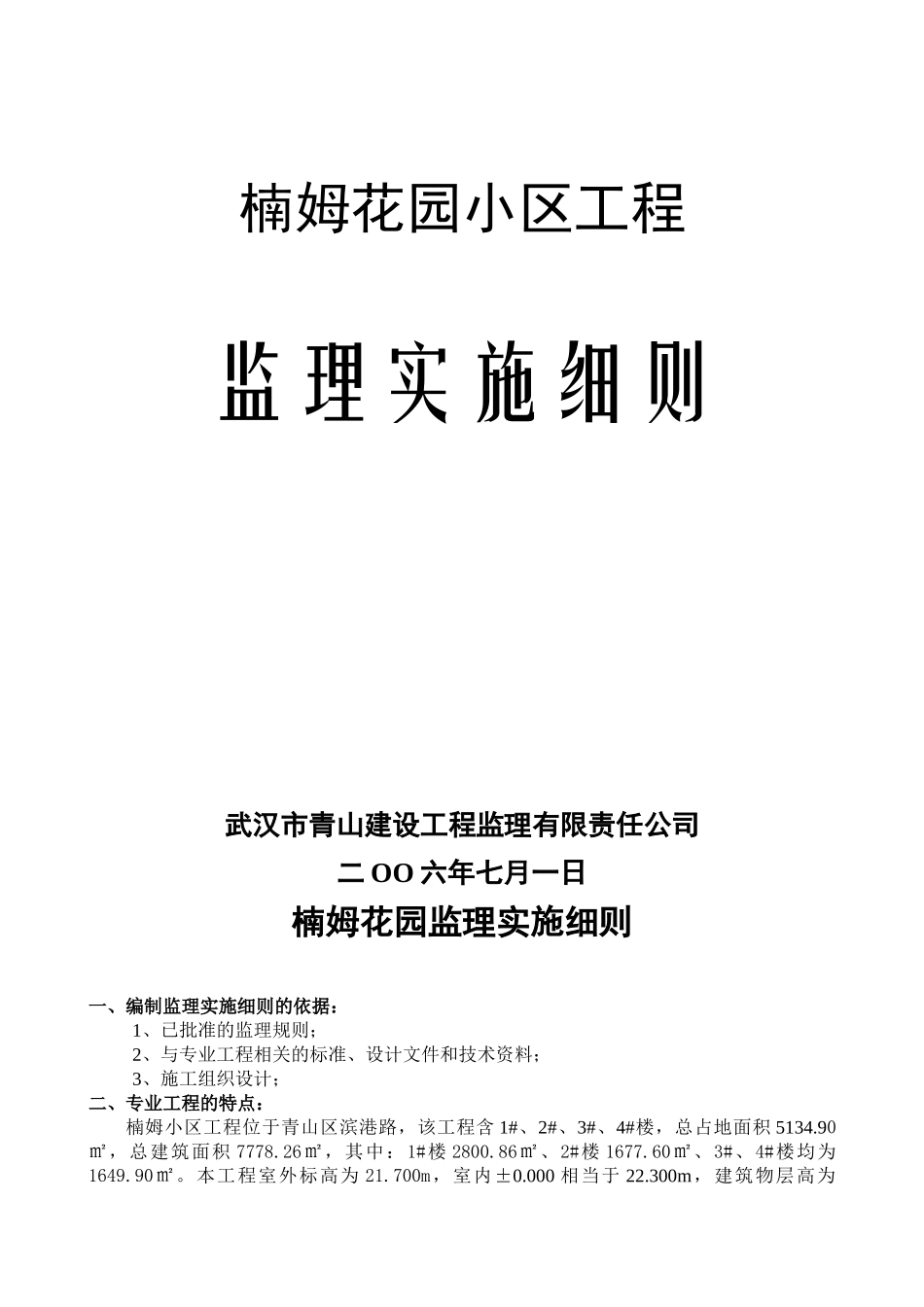 楠姆花园小区工程

监理实施细则

武汉市青山建设工程监理有限责任公司

二OO六年七月一日

楠姆花园监理实施细则

一、编制监理实施细则的依据：

1、已批准的监理规则；

2、与专业工程相关的标准、设计文件和技术资料；

3、施工组织设计；

二、专业工程的特点：

楠姆小区工程位于青山区滨港路，该工程含1#、2#、3#、4#楼，总占地面积5134.90㎡，总建筑面积7778.26㎡，其中：1#楼2800.86㎡、2#楼1677.60㎡、3#、4#楼均为1649.90㎡。本工程室外标高为21.700m，室内±0.000相当于22.300m，建筑物层高为